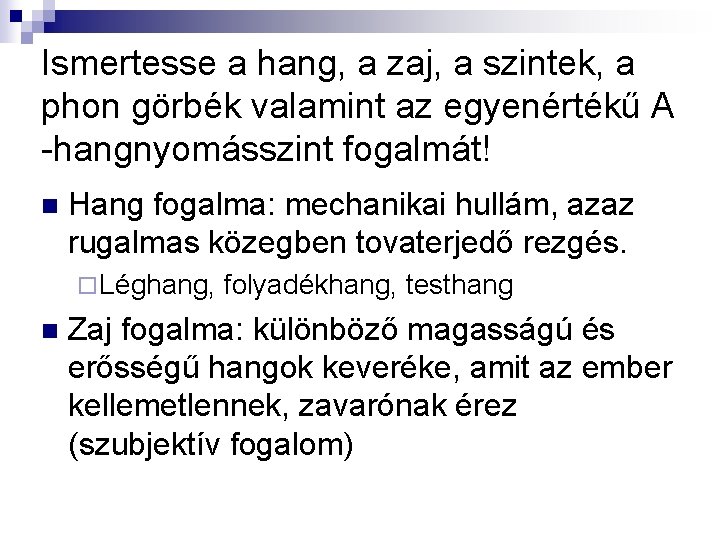 Ismertesse a hang, a zaj, a szintek, a phon görbék valamint az egyenértékű A -hangnyomásszint fogalmát!

Hang fogalma: mechanikai hullám, azaz rugalmas közegben tovaterjedő rezgés.

Léghang, folyadékhang, testhang

Zaj fogalma: különböző magasságú és erősségű hangok keveréke, amit az ember kellemetlennek, zavarónak érez (szubjektív fogalom)